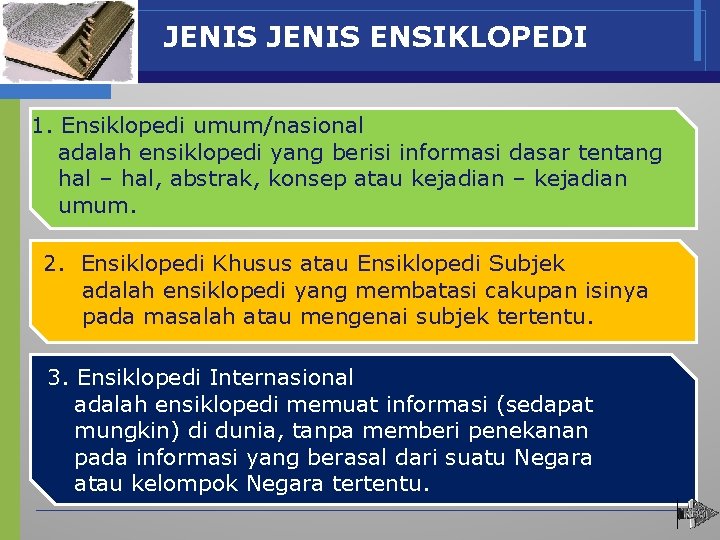 JENIS JENIS ENSIKLOPEDI

1. Ensiklopedi umum/nasional
adalah ensiklopedi yang berisi informasi dasar tentang hal – hal, abstrak, konsep atau kejadian – kejadian umum.

2. Ensiklopedi Khusus atau Ensiklopedi Subjek
adalah ensiklopedi yang membatasi cakupan isinya pada masalah atau mengenai subjek tertentu.

3. Ensiklopedi Internasional
adalah ensiklopedi memuat informasi (sedapat mungkin) di dunia, tanpa memberi penekanan pada informasi yang berasal dari suatu Negara atau kelompok Negara tertentu.